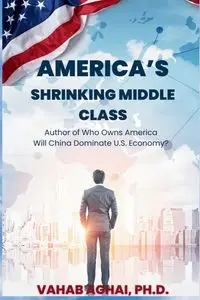 AMERICA'S SHRINKING MIDDLE CLASS

Author of Who Owns America
Will China Dominate U.S. Economy?

VAHAB AGHAI, PH.D.